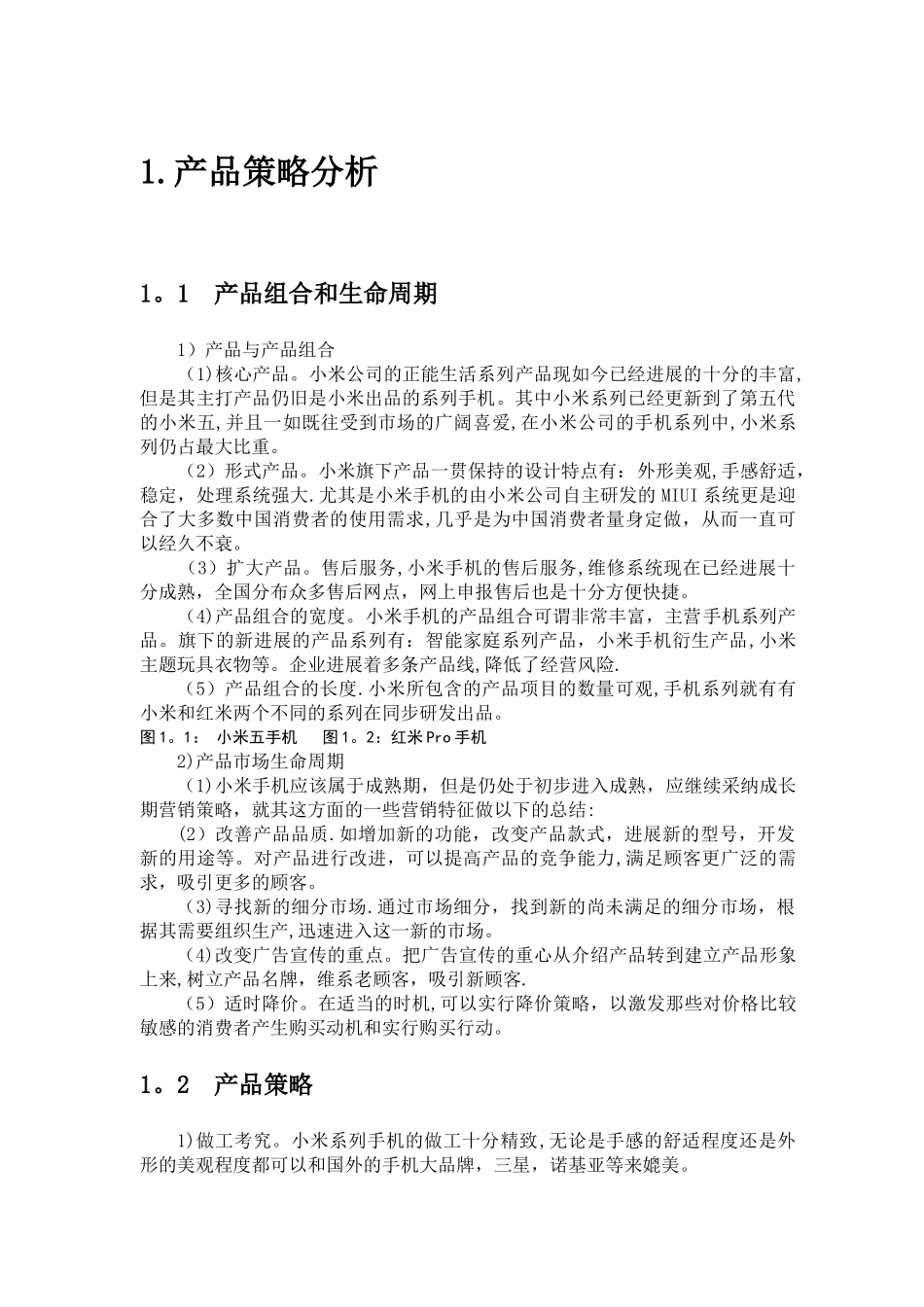 1.产品策略分析

1。1 产品组合和生命周期

1）产品与产品组合

(1)核心产品。小米公司的正能生活系列产品现如今已经进展的十分的丰富,但是其主打产品仍旧是小米出品的系列手机。其中小米系列已经更新到了第五代的小米五,并且一如既往受到市场的广阔喜爱,在小米公司的手机系列中,小米系列仍占最大比重。

（2）形式产品。小米旗下产品一贯保持的设计特点有：外形美观,手感舒适,稳定，处理系统强大.尤其是小米手机的由小米公司自主研发的MIUI系统更是迎合了大多数中国消费者的使用需求,几乎是为中国消费者量身定做，从而一直可以经久不衰。

（3）扩大产品。售后服务,小米手机的售后服务,维修系统现在已经进展十分成熟，全国分布众多售后网点，网上申报售后也是十分方便快捷。

(4)产品组合的宽度。小米手机的产品组合可谓非常丰富，主营手机系列产品。旗下的新进展的产品系列有：智能家庭系列产品，小米手机衍生产品,小米主题玩具衣物等。企业进展着多条产品线,降低了经营风险.

（5）产品组合的长度.小米所包含的产品项目的数量可观,手机系列就有有小米和红米两个不同的系列在同步研发出品。

图1。1： 小米五手机 图1。2：红米Pro手机

2)产品市场生命周期

(1)小米手机应该属于成熟期，但是仍处于初步进入成熟，应继续采纳成长期营销策略，就其这方面的一些营销特征做以下的总结:

(2）改善产品品质.如增加新的功能，改变产品款式，进展新的型号，开发新的用途等。对产品进行改进，可以提高产品的竞争能力,满足顾客更广泛的需求，吸引更多的顾客。

(3)寻找新的细分市场.通过市场细分，找到新的尚未满足的细分市场，根据其需要组织生产,迅速进入这一新的市场。

(4)改变广告宣传的重点。把广告宣传的重心从介绍产品转到建立产品形象上来,树立产品名牌，维系老顾客，吸引新顾客.

（5）适时降价。在适当的时机,可以实行降价策略，以激发那些对价格比较敏感的消费者产生购买动机和实行购买行动。

1。2 产品策略

1)做工考究。小米系列手机的做工十分精致,无论是手感的舒适程度还是外形的美观程度都可以和国外的手机大品牌，三星，诺基亚等来媲美。